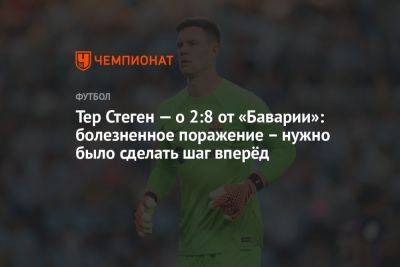 ЧЕМПИОНАТ

ФУТБОЛ

Тер Стеген — о 2:8 от «Баварии»: болезненное поражение – нужно было сделать шаг вперёд